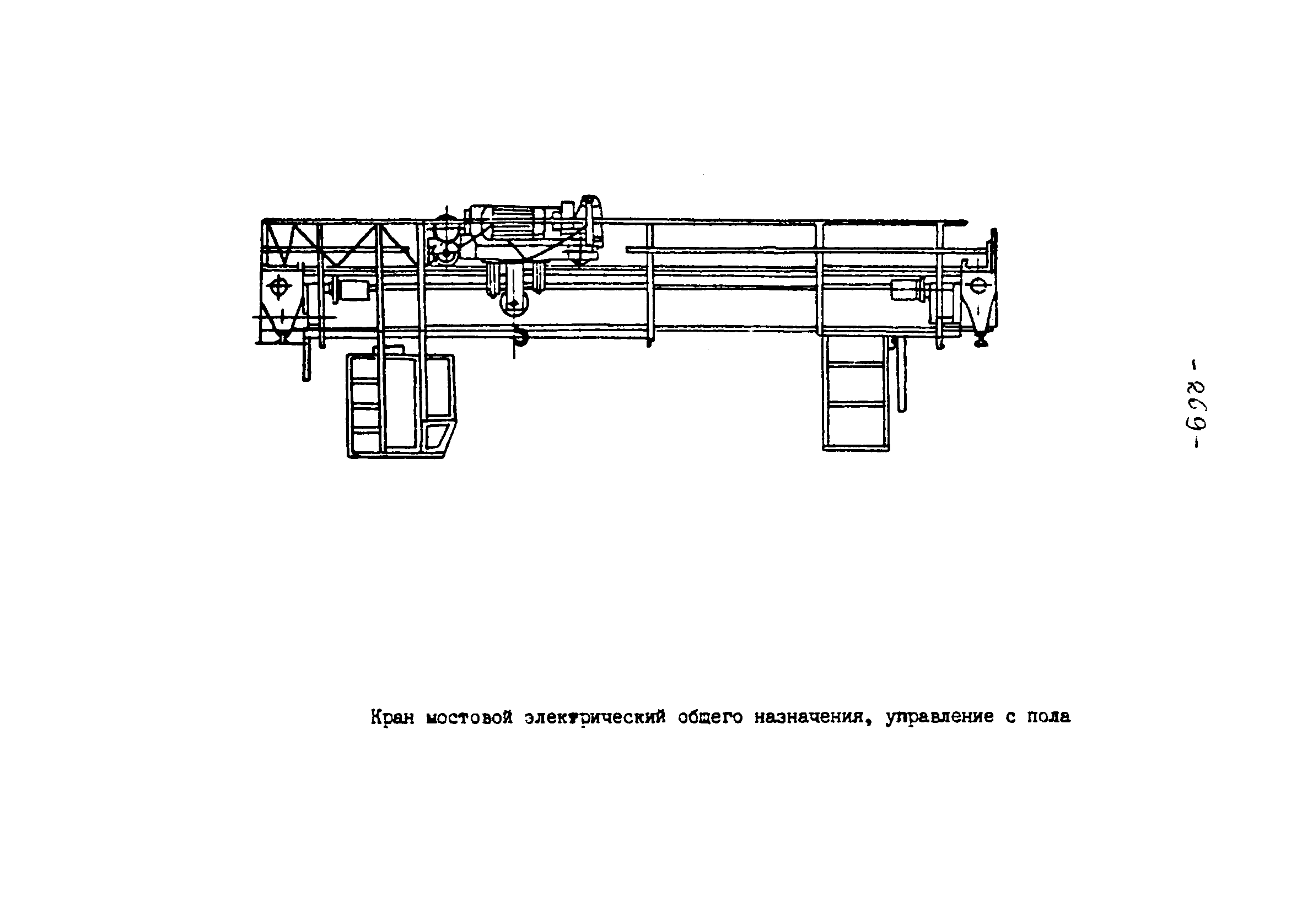 - 269 -

Кран мостовой электрический общего назначения, управление с пола